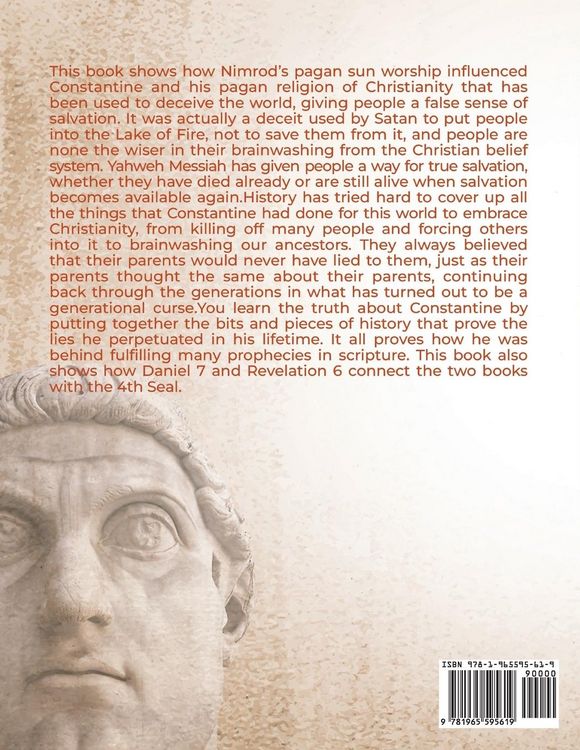 This book shows how Nimrod's pagan sun worship influenced Constantine and his pagan religion of Christianity that has been used to deceive the world, giving people a false sense of salvation. It was actually a deceit used by Satan to put people into the Lake of Fire, not to save them from it, and people are none the wiser in their brainwashing from the Christian belief system. Yahweh Messiah has given people a way for true salvation, whether they have died already or are still alive when salvation becomes available again.History has tried hard to cover up all the things that Constantine had done for this world to embrace Christianity, from killing off many people and forcing others into it to brainwashing our ancestors. They always believed that their parents would never have lied to them, just as their parents thought the same about their parents, continuing back through the generations in what has turned out to be a generational curse.You learn the truth about Constantine by putting together the bits and pieces of history that prove the lies he perpetuated in his lifetime. It all proves how he was behind fulfilling many prophecies in scripture. This book also shows how Daniel 7 and Revelation 6 connect the two books with the 4th Seal.

ISBN 978-1-965595-61-9
90000
9 781965 595619